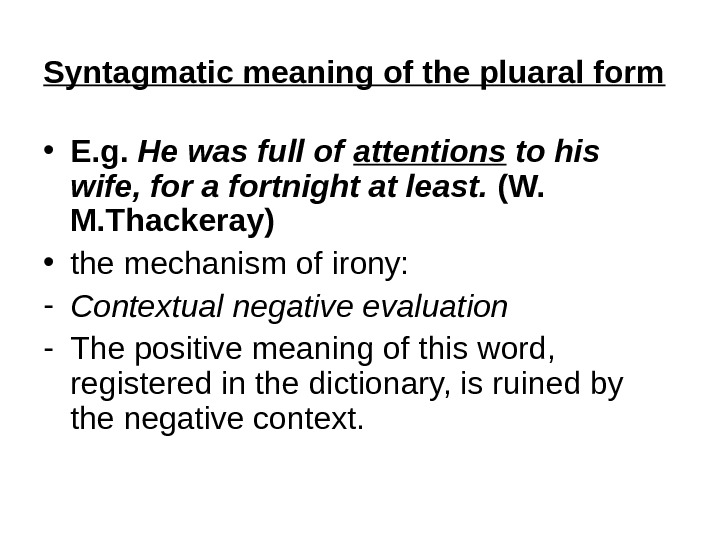 Syntagmatic meaning of the pluaral form

• E.g. He was full of attentions to his wife, for a fortnight at least. (W. M.Thackeray)
• the mechanism of irony:
- Contextual negative evaluation
- The positive meaning of this word, registered in the dictionary, is ruined by the negative context.